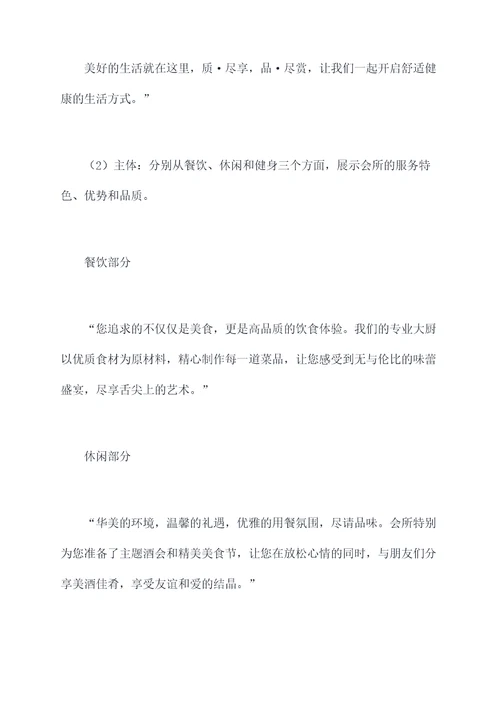 美好的生活就在这里，质·尽享，品·尽赏，让我们一起开启舒适健康的生活方式。”

（2）主体：分别从餐饮、休闲和健身三个方面，展示会所的服务特色、优势和品质。

餐饮部分

“您追求的不仅仅是美食，更是高品质的饮食体验。我们的专业大厨以优质食材为原材料，精心制作每一道菜品，让您感受到无与伦比的味蕾盛宴，尽享舌尖上的艺术。”

休闲部分

“华美的环境，温馨的礼遇，优雅的用餐氛围，尽请品味。会所特别为您准备了主题酒会和精美美食节，让您在放松心情的同时，与朋友们分享美酒佳肴，享受友谊和爱的结晶。”